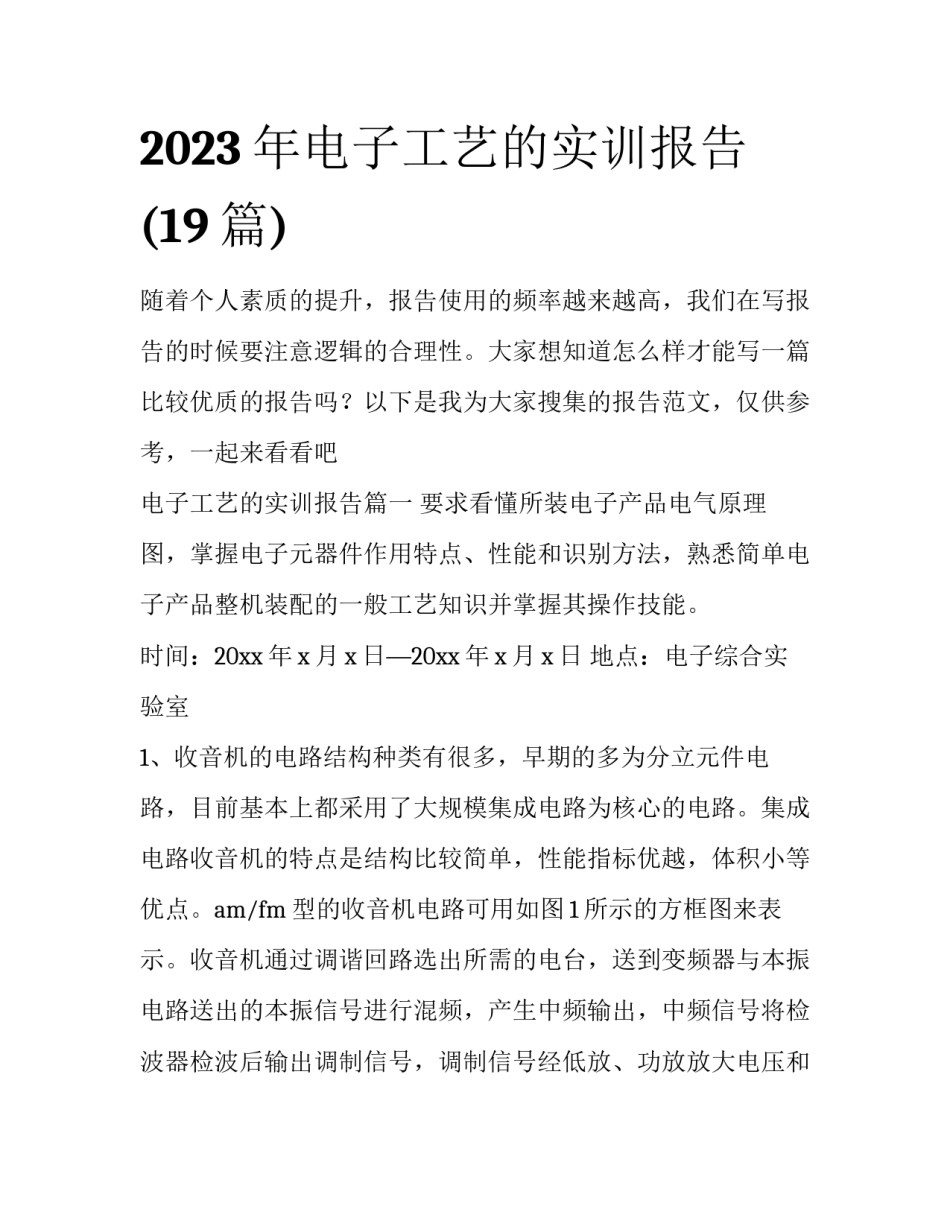 2023年电子工艺的实训报告(19篇)

随着个人素质的提升，报告使用的频率越来越高，我们在写报告的时候要注意逻辑的合理性。大家想知道怎么样才能写一篇比较优质的报告吗？以下是我为大家搜集的报告范文，仅供参考，一起来看看吧

电子工艺的实训报告篇一 要求看懂所装电子产品电气原理图，掌握电子元器件作用特点、性能和识别方法，熟悉简单电子产品整机装配的一般工艺知识并掌握其操作技能。

时间：20xx年x月x日—20xx年x月x日 地点：电子综合实验室

1、收音机的电路结构种类有很多，早期的多为分立元件电路，目前基本上都采用了大规模集成电路为核心的电路。集成电路收音机的特点是结构比较简单，性能指标优越，体积小等优点。am/fm型的收音机电路可用如图1所示的方框图来表示。收音机通过调谐回路选出所需的电台，送到变频器与本振电路送出的本振信号进行混频，产生中频输出，中频信号将检波器检波后输出调制信号，调制信号经低放、功放放大电压和